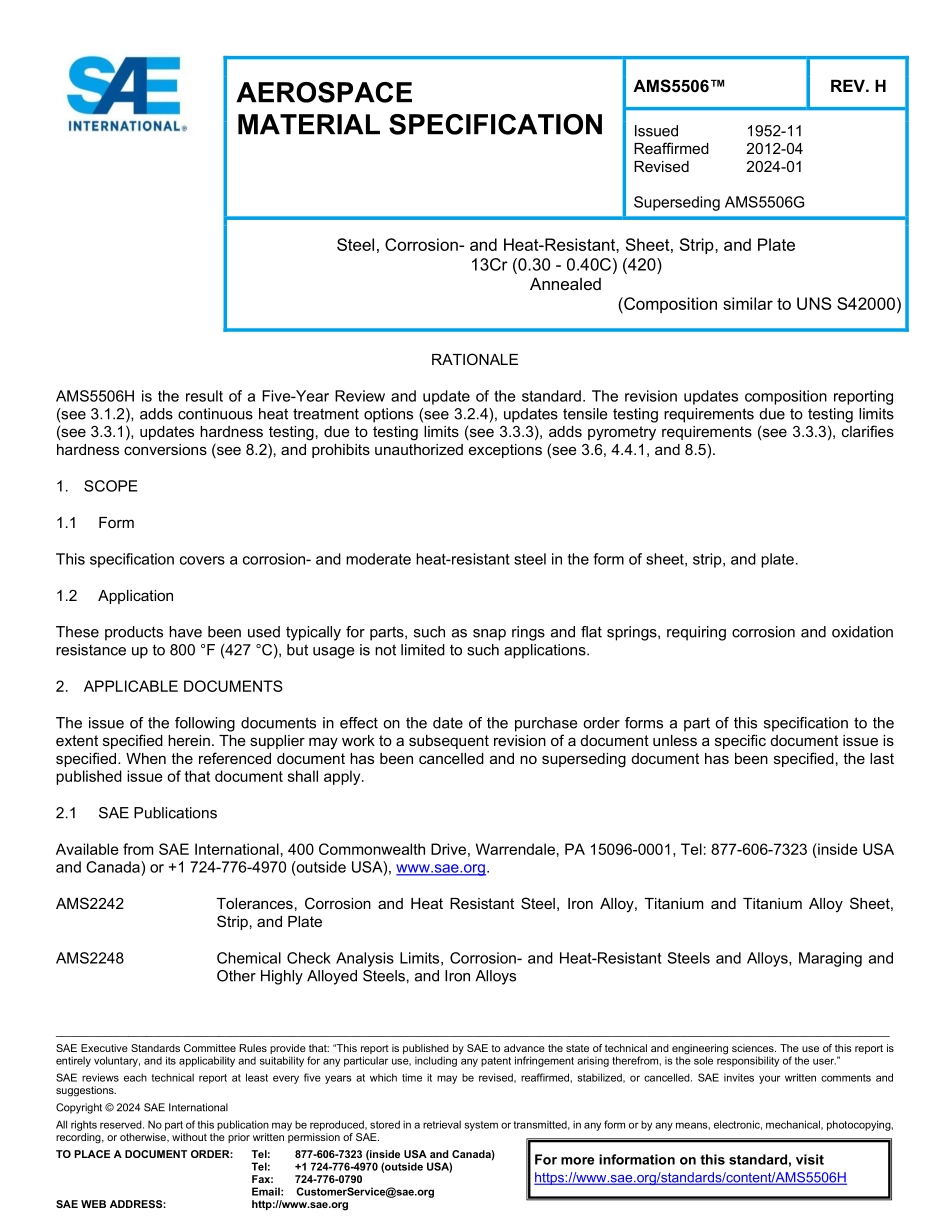 SAE INTERNATIONAL®

AEROSPACE MATERIAL SPECIFICATION

AMS5506™

REV. H

Issued 1952-11
Reaffirmed 2012-04
Revised 2024-01

Superseding AMS5506G

Steel, Corrosion- and Heat-Resistant, Sheet, Strip, and Plate
13Cr (0.30 - 0.40C) (420)
Annealed
(Composition similar to UNS S42000)

RATIONALE

AMS5506H is the result of a Five-Year Review and update of the standard. The revision updates composition reporting (see 3.1.2), adds continuous heat treatment options (see 3.2.4), updates tensile testing requirements due to testing limits (see 3.3.1), updates hardness testing, due to testing limits (see 3.3.3), adds pyrometry requirements (see 3.3.3), clarifies hardness conversions (see 8.2), and prohibits unauthorized exceptions (see 3.6, 4.4.1, and 8.5).

1. SCOPE

1.1 Form

This specification covers a corrosion- and moderate heat-resistant steel in the form of sheet, strip, and plate.

1.2 Application

These products have been used typically for parts, such as snap rings and flat springs, requiring corrosion and oxidation resistance up to 800 °F (427 °C), but usage is not limited to such applications.

2. APPLICABLE DOCUMENTS

The issue of the following documents in effect on the date of the purchase order forms a part of this specification to the extent specified herein. The supplier may work to a subsequent revision of a document unless a specific document issue is specified. When the referenced document has been cancelled and no superseding document has been specified, the last published issue of that document shall apply.

2.1 SAE Publications

Available from SAE International, 400 Commonwealth Drive, Warrendale, PA 15096-0001, Tel: 877-606-7323 (inside USA and Canada) or +1 724-776-4970 (outside USA), www.sae.org.

AMS2242 Tolerances, Corrosion and Heat Resistant Steel, Iron Alloy, Titanium and Titanium Alloy Sheet, Strip, and Plate

AMS2248 Chemical Check Analysis Limits, Corrosion- and Heat-Resistant Steels and Alloys, Maraging and Other Highly Alloyed Steels, and Iron Alloys

SAE Executive Standards Committee Rules provide that: "This report is published by SAE to advance the state of technical and engineering sciences. The use of this report is entirely voluntary, and its applicability and suitability for any particular use, including any patent infringement arising therefrom, is the sole responsibility of the user."

SAE reviews each technical report at least every five years at which time it may be revised, reaffirmed, stabilized, or cancelled. SAE invites your written comments and suggestions.

Copyright © 2024 SAE International

All rights reserved. No part of this publication may be reproduced, stored in a retrieval system or transmitted, in any form or by any means, electronic, mechanical, photocopying, recording, or otherwise, without the prior written permission of SAE.

TO PLACE A DOCUMENT ORDER: Tel: 877-606-7323 (inside USA and Canada)
Tel: +1 724-776-4970 (outside USA)
Fax: 724-776-0790
Email: CustomerService@sae.org
SAE WEB ADDRESS: http://www.sae.org

For more information on this standard, visit
https://www.sae.org/standards/content/AMS5506H